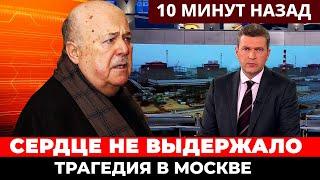 10 МИНУТ НАЗАД

СЕРДЦЕ НЕ ВЫДЕРЖАЛО

ТРАГЕДИЯ В МОСКВЕ